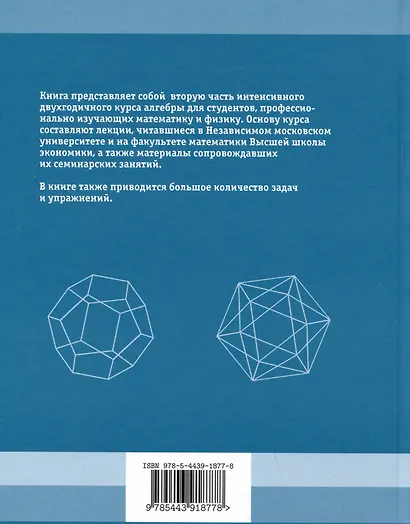 Книга представляет собой вторую часть интенсивного двухгодичного курса алгебры для студентов, профессионально изучающих математику и физику. Основу курса составляют лекции, читавшиеся в Независимом московском университете и на факультете математики Высшей школы экономики, а также материалы сопровождавших их семинарских занятий.

В книге также приводится большое количество задач и упражнений.

ISBN 978-5-4439-1877-8

9 785443 918778 >